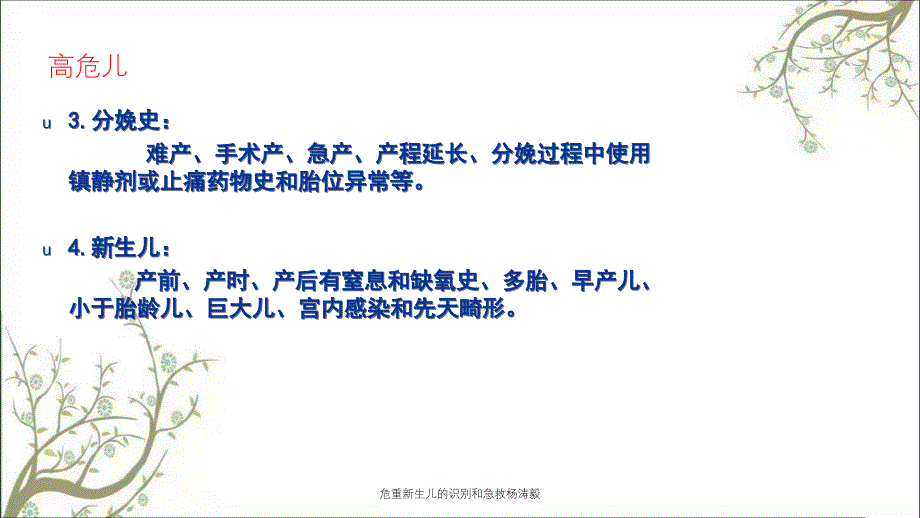 高危儿

u 3. 分娩史：

难产、手术产、急产、产程延长、分娩过程中使用镇静剂或止痛药物史和胎位异常等。

u 4. 新生儿：

产前、产时、产后有窒息和缺氧史、多胎、早产儿、小于胎龄儿、巨大儿、宫内感染和先天畸形。

危重新生儿的识别和急救杨涛毅